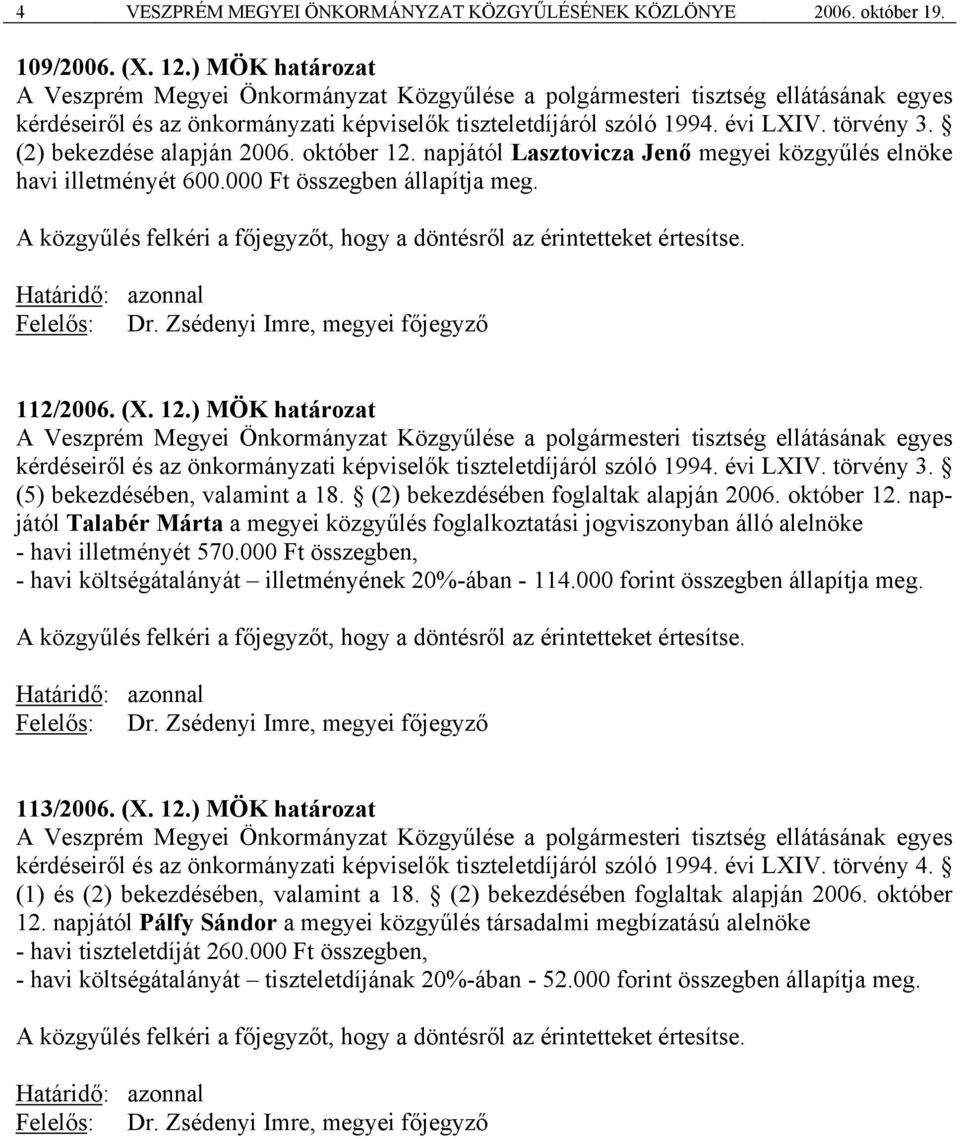 4 VESZPRÉM MEGYEI ÖNKORMÁNYZAT KÖZGYŰLÉSÉNEK KÖZLÖNYE 2006. október 19.

109/2006. (X. 12.) MÖK határozat
A Veszprém Megyei Önkormányzat Közgyűlése a polgármesteri tisztség ellátásának egyes kérdéseiről és az önkormányzati képviselők tiszteletdíjáról szóló 1994. évi LXIV. törvény 3. § (2) bekezdése alapján 2006. október 12. napjától Lasztovicza Jenő megyei közgyűlés elnöke havi illetményét 600.000 Ft összegben állapítja meg.

A közgyűlés felkéri a főjegyzőt, hogy a döntésről az érintetteket értesítse.

Határidő: azonnal
Felelős: Dr. Zsédenyi Imre, megyei főjegyző

112/2006. (X. 12.) MÖK határozat
A Veszprém Megyei Önkormányzat Közgyűlése a polgármesteri tisztség ellátásának egyes kérdéseiről és az önkormányzati képviselők tiszteletdíjáról szóló 1994. évi LXIV. törvény 3. § (5) bekezdésében, valamint a 18. § (2) bekezdésében foglaltak alapján 2006. október 12. napjától Talabér Márta a megyei közgyűlés foglalkoztatási jogviszonyban álló alelnöke
- havi illetményét 570.000 Ft összegben,
- havi költségátalányát – illetményének 20%-ában - 114.000 forint összegben állapítja meg.

A közgyűlés felkéri a főjegyzőt, hogy a döntésről az érintetteket értesítse.

Határidő: azonnal
Felelős: Dr. Zsédenyi Imre, megyei főjegyző

113/2006. (X. 12.) MÖK határozat
A Veszprém Megyei Önkormányzat Közgyűlése a polgármesteri tisztség ellátásának egyes kérdéseiről és az önkormányzati képviselők tiszteletdíjáról szóló 1994. évi LXIV. törvény 4. § (1) és (2) bekezdésében, valamint a 18. § (2) bekezdésében foglaltak alapján 2006. október 12. napjától Pálfy Sándor a megyei közgyűlés társadalmi megbízatású alelnöke
- havi tiszteletdíját 260.000 Ft összegben,
- havi költségátalányát – tiszteletdíjának 20%-ában - 52.000 forint összegben állapítja meg.

A közgyűlés felkéri a főjegyzőt, hogy a döntésről az érintetteket értesítse.

Határidő: azonnal
Felelős: Dr. Zsédenyi Imre, megyei főjegyző